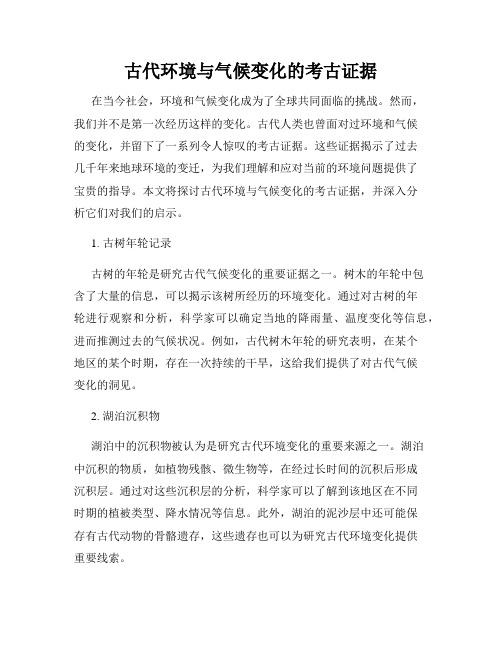 古代环境与气候变化的考古证据

在当今社会，环境和气候变化成为了全球共同面临的挑战。然而，我们并不是第一次经历这样的变化。古代人类也曾面对过环境和气候的变化，并留下了一系列令人惊叹的考古证据。这些证据揭示了过去几千年来地球环境的变迁，为我们理解和应对当前的环境问题提供了宝贵的指导。本文将探讨古代环境与气候变化的考古证据，并深入分析它们对我们的启示。

1. 古树年轮记录

古树的年轮是研究古代气候变化的重要证据之一。树木的年轮中包含了大量的信息，可以揭示该树所经历的环境变化。通过对古树的年轮进行观察和分析，科学家可以确定当地的降雨量、温度变化等信息，进而推测过去的气候状况。例如，古代树木年轮的研究表明，在某个地区的某个时期，存在一次持续的干旱，这给我们提供了对古代气候变化的洞见。

2. 湖泊沉积物

湖泊中的沉积物被认为是研究古代环境变化的重要来源之一。湖泊中沉积的物质，如植物残骸、微生物等，在经过长时间的沉积后形成沉积层。通过对这些沉积层的分析，科学家可以了解到该地区在不同时期的植被类型、降水情况等信息。此外，湖泊的泥沙层中还可能保存有古代动物的骨骼遗存，这些遗存也可以为研究古代环境变化提供重要线索。